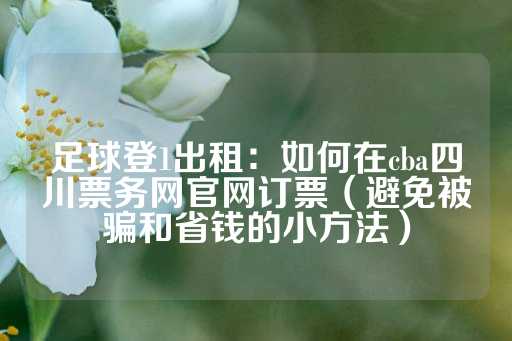 足球登1出租：如何在cba四川票务网官网订票（避免被骗和省钱的小方法）